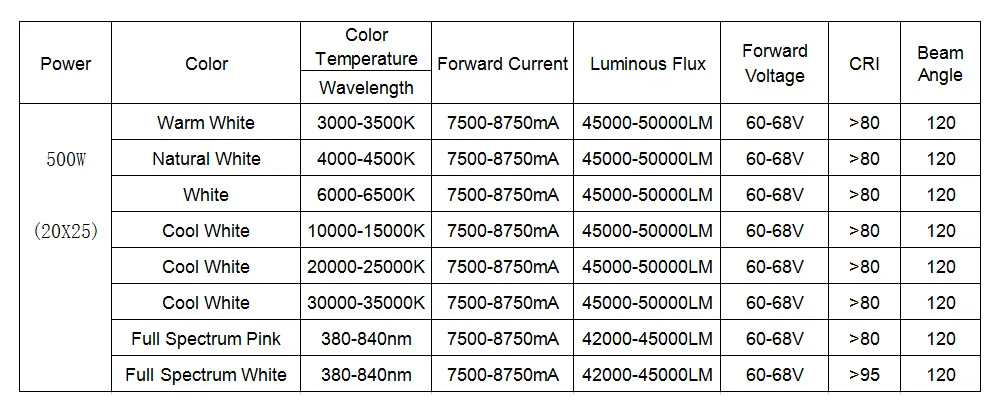 | Power | Color | Color Temperature Wavelength | Forward Current | Luminous Flux | Forward Voltage | CRI | Beam Angle |
|---|---|---|---|---|---|---|---|
| 500W (20X25) | Warm White | 3000-3500K | 7500-8750mA | 45000-50000LM | 60-68V | >80 | 120 |
| | Natural White | 4000-4500K | 7500-8750mA | 45000-50000LM | 60-68V | >80 | 120 |
| | White | 6000-6500K | 7500-8750mA | 45000-50000LM | 60-68V | >80 | 120 |
| | Cool White | 10000-15000K | 7500-8750mA | 45000-50000LM | 60-68V | >80 | 120 |
| | Cool White | 20000-25000K | 7500-8750mA | 45000-50000LM | 60-68V | >80 | 120 |
| | Cool White | 30000-35000K | 7500-8750mA | 45000-50000LM | 60-68V | >80 | 120 |
| | Full Spectrum Pink | 380-840nm | 7500-8750mA | 42000-45000LM | 60-68V | >80 | 120 |
| | Full Spectrum White | 380-840nm | 7500-8750mA | 42000-45000LM | 60-68V | >95 | 120 |